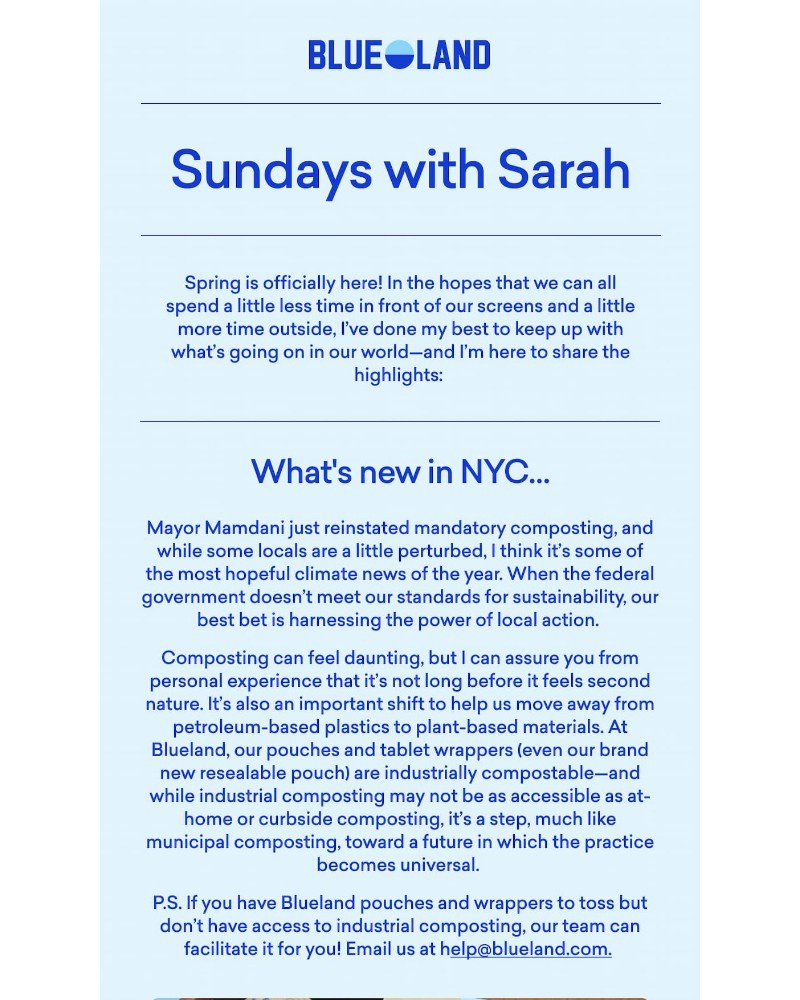 BLUELAND

Sundays with Sarah

Spring is officially here! In the hopes that we can all spend a little less time in front of our screens and a little more time outside, I've done my best to keep up with what's going on in our world—and I'm here to share the highlights:

What's new in NYC...

Mayor Mamdani just reinstated mandatory composting, and while some locals are a little perturbed, I think it's some of the most hopeful climate news of the year. When the federal government doesn't meet our standards for sustainability, our best bet is harnessing the power of local action.

Composting can feel daunting, but I can assure you from personal experience that it's not long before it feels second nature. It's also an important shift to help us move away from petroleum-based plastics to plant-based materials. At Blueland, our pouches and tablet wrappers (even our brand new resealable pouch) are industrially compostable—and while industrial composting may not be as accessible as at-home or curbside composting, it's a step, much like municipal composting, toward a future in which the practice becomes universal.

P.S. If you have Blueland pouches and wrappers to toss but don't have access to industrial composting, our team can facilitate it for you! Email us at help@blueland.com.